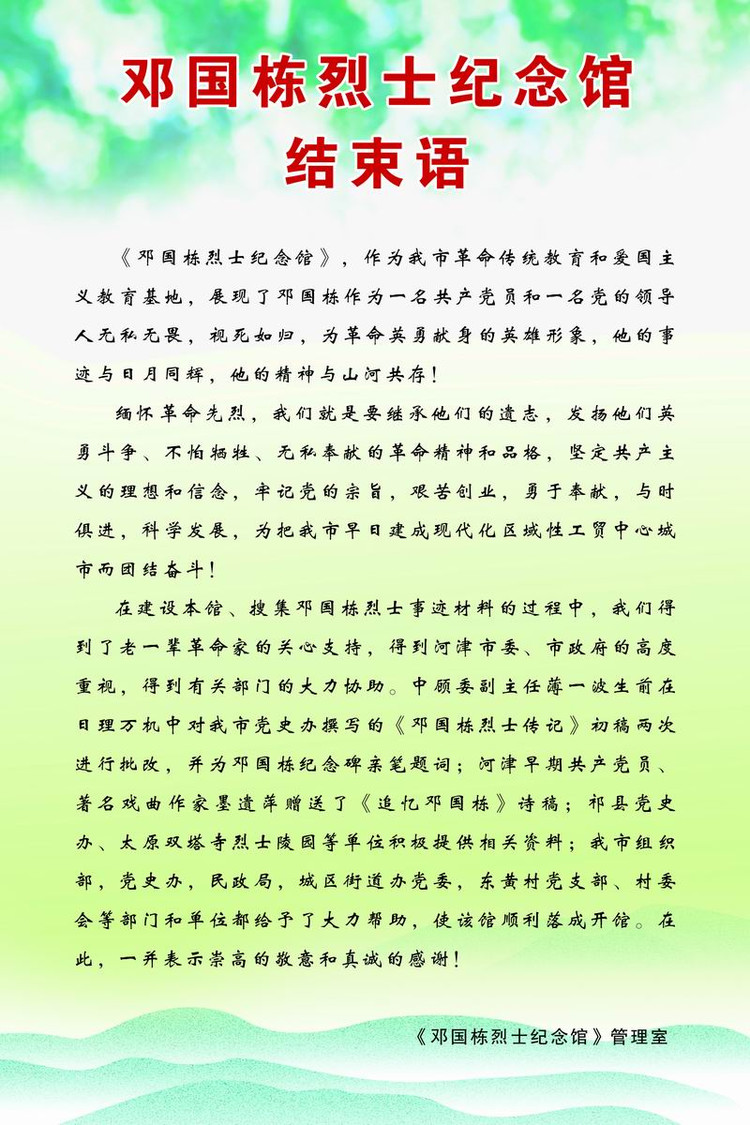 邓国栋烈士纪念馆
结束语

《邓国栋烈士纪念馆》，作为我市革命传统教育和爱国主义教育基地，展现了邓国栋作为一名共产党员和一名党的领导人无私无畏，视死如归，为革命英勇献身的英雄形象，他的事迹与日月同辉，他的精神与山河共存！

缅怀革命先烈，我们就是要继承他们的遗志，发扬他们英勇斗争、不怕牺牲、无私奉献的革命精神和品格，坚定共产主义的理想和信念，牢记党的宗旨，艰苦创业，勇于奉献，与时俱进，科学发展，为把我市早日建成现代化区域性工贸中心城市而团结奋斗！

在建设本馆、搜集邓国栋烈士事迹材料的过程中，我们得到了老一辈革命家的关心支持，得到河津市委、市政府的高度重视，得到有关部门的大力协助。中顾委副主任薄一波生前在日理万机中对我市党史办撰写的《邓国栋烈士传记》初稿两次进行批改，并为邓国栋纪念碑亲笔题词；河津早期共产党员、著名戏曲作家墨遗萍赠送了《追忆邓国栋》诗稿；祁县党史办、太原双塔寺烈士陵园等单位积极提供相关资料；我市组织部，党史办，民政局，城区街道办党委，东黄村党支部、村委会等部门和单位都给予了大力帮助，使该馆顺利落成开馆。在此，一并表示崇高的敬意和真诚的感谢！

《邓国栋烈士纪念馆》管理室